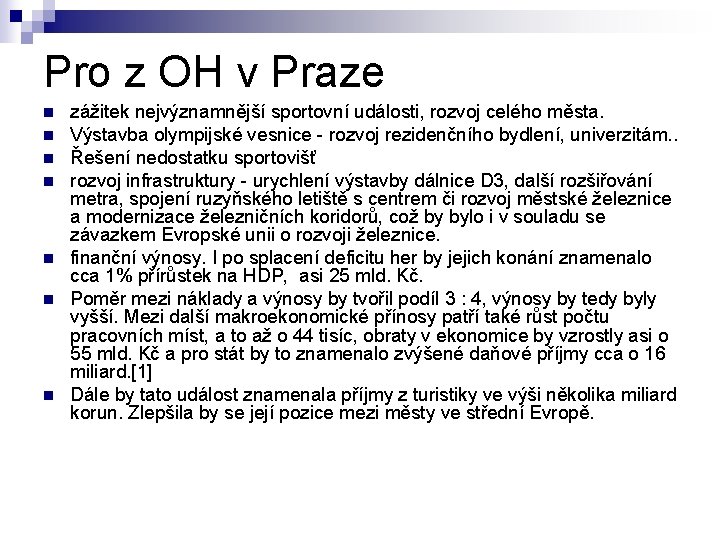 Pro z OH v Praze

- zážitek nejvýznamnější sportovní události, rozvoj celého města.
- Výstavba olympijské vesnice - rozvoj rezidenčního bydlení, univerzitám..
- Řešení nedostatku sportovišť
- rozvoj infrastruktury - urychlení výstavby dálnice D3, další rozšiřování metra, spojení ruzyňského letiště s centrem či rozvoj městské železnice a modernizace železničních koridorů, což by bylo i v souladu se závazkem Evropské unii o rozvoji železnice.
- finanční výnosy. I po splacení deficitu her by jejich konání znamenalo cca 1% přírůstek na HDP, asi 25 mld. Kč.
- Poměr mezi náklady a výnosy by tvořil podíl 3 : 4, výnosy by tedy byly vyšší. Mezi další makroekonomické přínosy patří také růst počtu pracovních míst, a to až o 44 tisíc, obraty v ekonomice by vzrostly asi o 55 mld. Kč a pro stát by to znamenalo zvýšené daňové příjmy cca o 16 miliard.[1]
- Dále by tato událost znamenala příjmy z turistiky ve výši několika miliard korun. Zlepšila by se její pozice mezi městy ve střední Evropě.